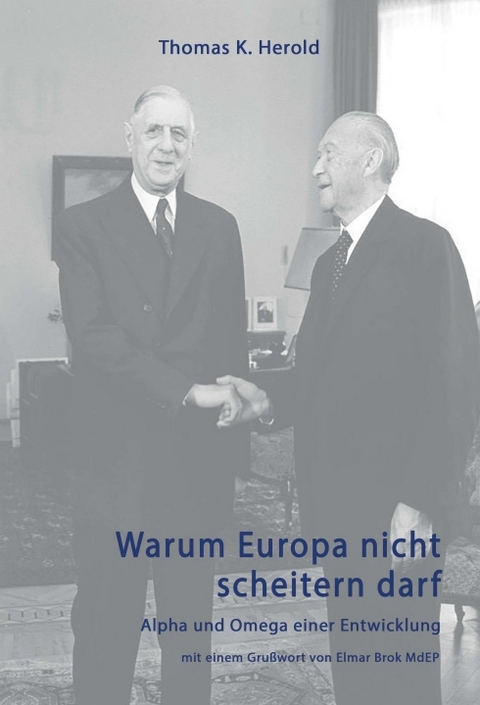 Thomas K. Herold

Warum Europa nicht scheitern darf

Alpha und Omega einer Entwicklung

mit einem Grußwort von Elmar Brok MdEP